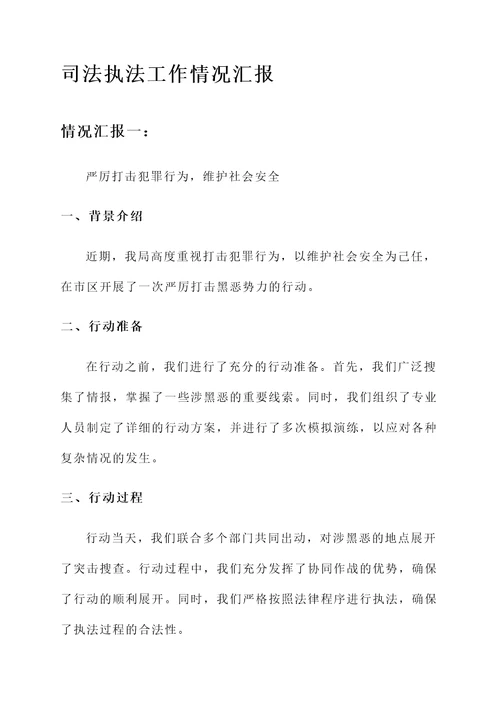 司法执法工作情况汇报

情况汇报一：

严厉打击犯罪行为，维护社会安全

一、背景介绍

近期，我局高度重视打击犯罪行为，以维护社会安全为己任，在市区开展了一次严厉打击黑恶势力的行动。

二、行动准备

在行动之前，我们进行了充分的行动准备。首先，我们广泛搜集了情报，掌握了一些涉黑恶的重要线索。同时，我们组织了专业人员制定了详细的行动方案，并进行了多次模拟演练，以应对各种复杂情况的发生。

三、行动过程

行动当天，我们联合多个部门共同出动，对涉黑恶的地点展开了突击搜查。行动过程中，我们充分发挥了协同作战的优势，确保了行动的顺利展开。同时，我们严格按照法律程序进行执法，确保了执法过程的合法性。